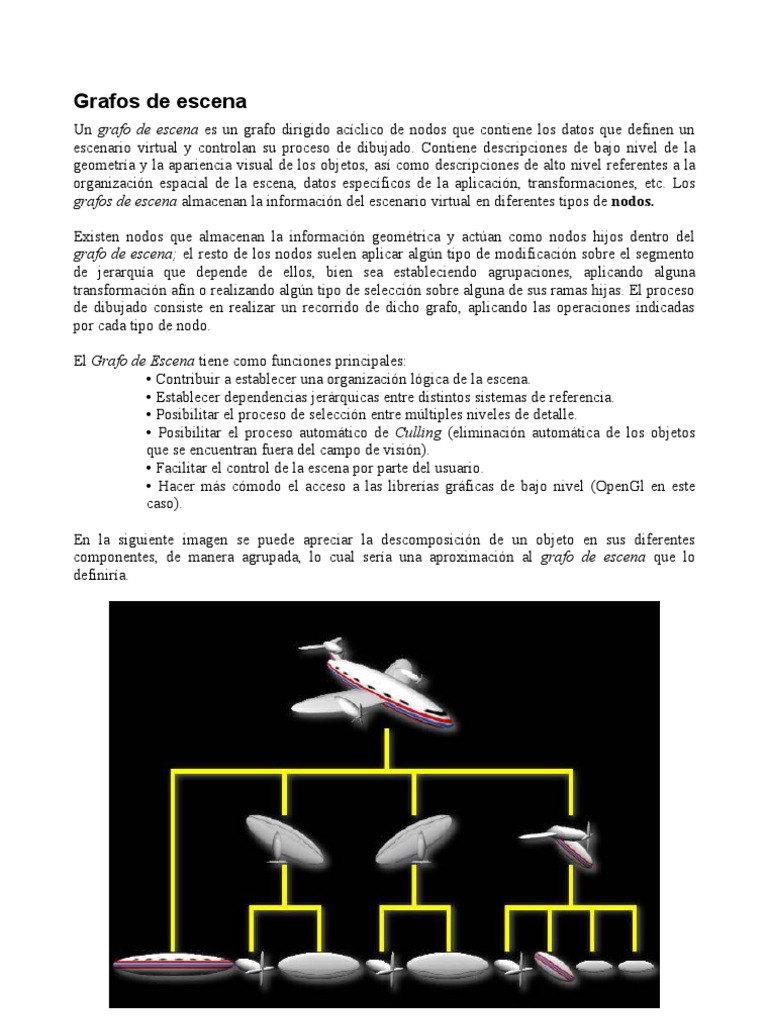 Grafos de escena

Un grafo de escena es un grafo dirigido acíclico de nodos que contiene los datos que definen un escenario virtual y controlan su proceso de dibujado. Contiene descripciones de bajo nivel de la geometría y la apariencia visual de los objetos, así como descripciones de alto nivel referentes a la organización espacial de la escena, datos específicos de la aplicación, transformaciones, etc. Los grafos de escena almacenan la información del escenario virtual en diferentes tipos de nodos.

Existen nodos que almacenan la información geométrica y actúan como nodos hijos dentro del grafo de escena; el resto de los nodos suelen aplicar algún tipo de modificación sobre el segmento de jerarquía que depende de ellos, bien sea estableciendo agrupaciones, aplicando alguna transformación afín o realizando algún tipo de selección sobre alguna de sus ramas hijas. El proceso de dibujado consiste en realizar un recorrido de dicho grafo, aplicando las operaciones indicadas por cada tipo de nodo.

El Grafo de Escena tiene como funciones principales:
• Contribuir a establecer una organización lógica de la escena.
• Establecer dependencias jerárquicas entre distintos sistemas de referencia.
• Posibilitar el proceso de selección entre múltiples niveles de detalle.
• Posibilitar el proceso automático de Culling (eliminación automática de los objetos que se encuentran fuera del campo de visión).
• Facilitar el control de la escena por parte del usuario.
• Hacer más cómodo el acceso a las librerías gráficas de bajo nivel (OpenGl en este caso).

En la siguiente imagen se puede apreciar la descomposición de un objeto en sus diferentes componentes, de manera agrupada, lo cual sería una aproximación al grafo de escena que lo definiría.